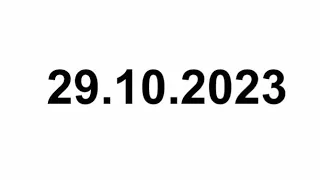 29.10.2023